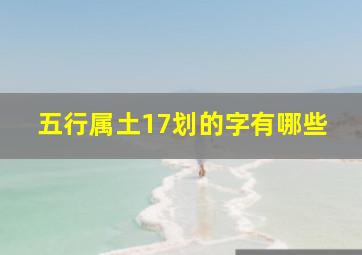 五行属土17划的字有哪些